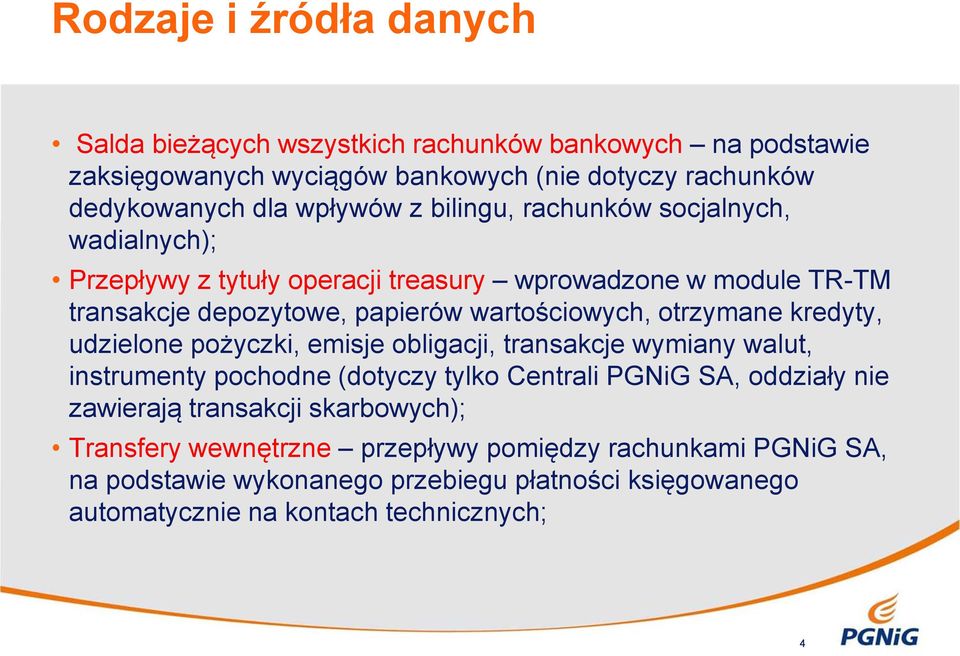 Rodzaje i źródła danych

• Salda bieżących wszystkich rachunków bankowych – na podstawie zaksięgowanych wyciągów bankowych (nie dotyczy rachunków dedykowanych dla wpływów z bilingu, rachunków socjalnych, wadialnych);

• Przepływy z tytuły operacji treasury – wprowadzone w module TR-TM transakcje depozytowe, papierów wartościowych, otrzymane kredyty, udzielone pożyczki, emisje obligacji, transakcje wymiany walut, instrumenty pochodne (dotyczy tylko Centrali PGNiG SA, oddziały nie zawierają transakcji skarbowych);

• Transfery wewnętrzne – przepływy pomiędzy rachunkami PGNiG SA, na podstawie wykonanego przebiegu płatności księgowanego automatycznie na kontach technicznych;

4

PGNiG